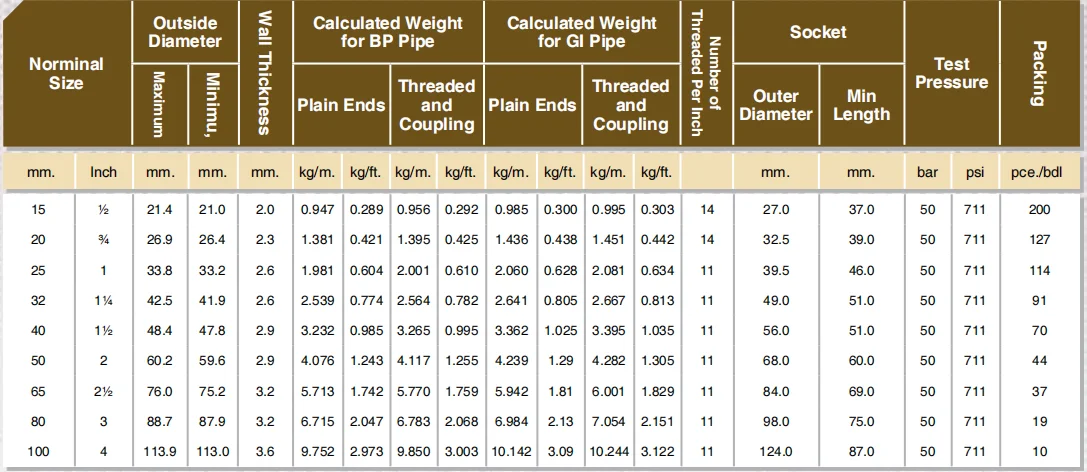 | Norminal Size | | Outside Diameter | | Wall Thickness | Calculated Weight for BP Pipe | | | | Calculated Weight for GI Pipe | | | | Number of Threaded Per Inch | Socket | | Test Pressure | | Packing |
|---|---|---|---|---|---|---|---|---|---|---|---|---|---|---|---|---|---|---|
| | | Maximum | Minimu, | | Plain Ends | | Threaded and Coupling | | Plain Ends | | Threaded and Coupling | | | Outer Diameter | Min Length | | | |
| mm. | Inch | mm. | mm. | mm. | kg/m. | kg/ft. | kg/m. | kg/ft. | kg/m. | kg/ft. | kg/m. | kg/ft. | | mm. | mm. | bar | psi | pce./bdl |
| 15 | ½ | 21.4 | 21.0 | 2.0 | 0.947 | 0.289 | 0.956 | 0.292 | 0.985 | 0.300 | 0.995 | 0.303 | 14 | 27.0 | 37.0 | 50 | 711 | 200 |
| 20 | ¾ | 26.9 | 26.4 | 2.3 | 1.381 | 0.421 | 1.395 | 0.425 | 1.436 | 0.438 | 1.451 | 0.442 | 14 | 32.5 | 39.0 | 50 | 711 | 127 |
| 25 | 1 | 33.8 | 33.2 | 2.6 | 1.981 | 0.604 | 2.001 | 0.610 | 2.060 | 0.628 | 2.081 | 0.634 | 11 | 39.5 | 46.0 | 50 | 711 | 114 |
| 32 | 1¼ | 42.5 | 41.9 | 2.6 | 2.539 | 0.774 | 2.564 | 0.782 | 2.641 | 0.805 | 2.667 | 0.813 | 11 | 49.0 | 51.0 | 50 | 711 | 91 |
| 40 | 1½ | 48.4 | 47.8 | 2.9 | 3.232 | 0.985 | 3.265 | 0.995 | 3.362 | 1.025 | 3.395 | 1.035 | 11 | 56.0 | 51.0 | 50 | 711 | 70 |
| 50 | 2 | 60.2 | 59.6 | 2.9 | 4.076 | 1.243 | 4.117 | 1.255 | 4.239 | 1.29 | 4.282 | 1.305 | 11 | 68.0 | 60.0 | 50 | 711 | 44 |
| 65 | 2½ | 76.0 | 75.2 | 3.2 | 5.713 | 1.742 | 5.770 | 1.759 | 5.942 | 1.81 | 6.001 | 1.829 | 11 | 84.0 | 69.0 | 50 | 711 | 37 |
| 80 | 3 | 88.7 | 87.9 | 3.2 | 6.715 | 2.047 | 6.783 | 2.068 | 6.984 | 2.13 | 7.054 | 2.151 | 11 | 98.0 | 75.0 | 50 | 711 | 19 |
| 100 | 4 | 113.9 | 113.0 | 3.6 | 9.752 | 2.973 | 9.850 | 3.003 | 10.142 | 3.09 | 10.244 | 3.122 | 11 | 124.0 | 87.0 | 50 | 711 | 10 |